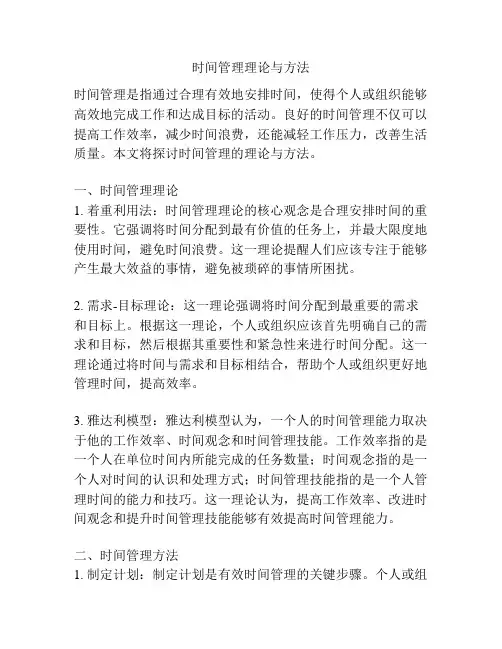 时间管理理论与方法

时间管理是指通过合理有效地安排时间，使得个人或组织能够高效地完成工作和达成目标的活动。良好的时间管理不仅可以提高工作效率，减少时间浪费，还能减轻工作压力，改善生活质量。本文将探讨时间管理的理论与方法。

一、时间管理理论
1. 着重利用法：时间管理理论的核心观念是合理安排时间的重要性。它强调将时间分配到最有价值的任务上，并最大限度地使用时间，避免时间浪费。这一理论提醒人们应该专注于能够产生最大效益的事情，避免被琐碎的事情所困扰。

2. 需求-目标理论：这一理论强调将时间分配到最重要的需求和目标上。根据这一理论，个人或组织应该首先明确自己的需求和目标，然后根据其重要性和紧急性来进行时间分配。这一理论通过将时间与需求和目标相结合，帮助个人或组织更好地管理时间，提高效率。

3. 雅达利模型：雅达利模型认为，一个人的时间管理能力取决于他的工作效率、时间观念和时间管理技能。工作效率指的是一个人在单位时间内所能完成的任务数量；时间观念指的是一个人对时间的认识和处理方式；时间管理技能指的是一个人管理时间的能力和技巧。这一理论认为，提高工作效率、改进时间观念和提升时间管理技能能够有效提高时间管理能力。

二、时间管理方法
1. 制定计划：制定计划是有效时间管理的关键步骤。个人或组